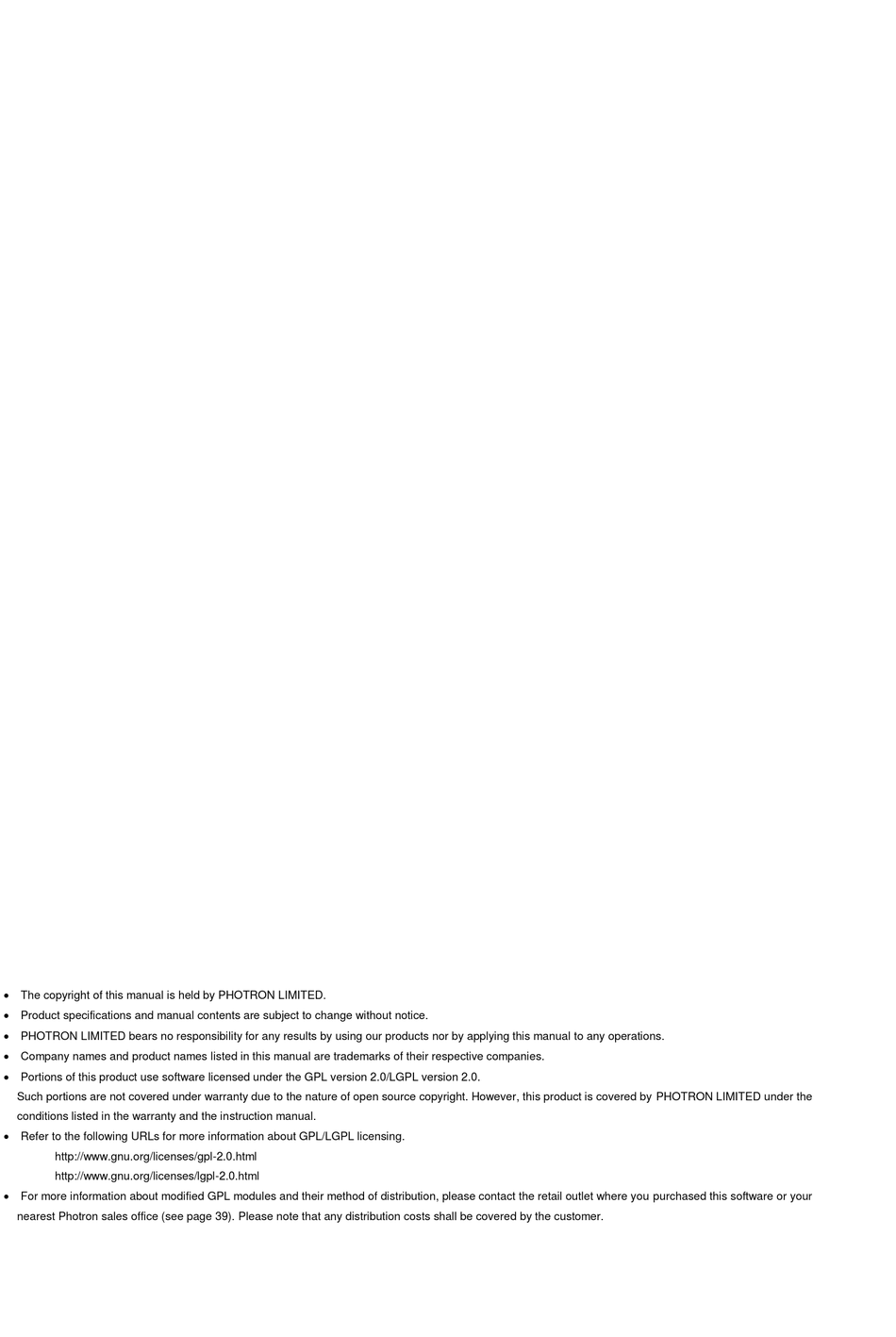 • The copyright of this manual is held by PHOTRON LIMITED.
• Product specifications and manual contents are subject to change without notice.
• PHOTRON LIMITED bears no responsibility for any results by using our products nor by applying this manual to any operations.
• Company names and product names listed in this manual are trademarks of their respective companies.
• Portions of this product use software licensed under the GPL version 2.0/LGPL version 2.0.
Such portions are not covered under warranty due to the nature of open source copyright. However, this product is covered by PHOTRON LIMITED under the conditions listed in the warranty and the instruction manual.
• Refer to the following URLs for more information about GPL/LGPL licensing.
http://www.gnu.org/licenses/gpl-2.0.html
http://www.gnu.org/licenses/lgpl-2.0.html
• For more information about modified GPL modules and their method of distribution, please contact the retail outlet where you purchased this software or your nearest Photron sales office (see page 39). Please note that any distribution costs shall be covered by the customer.